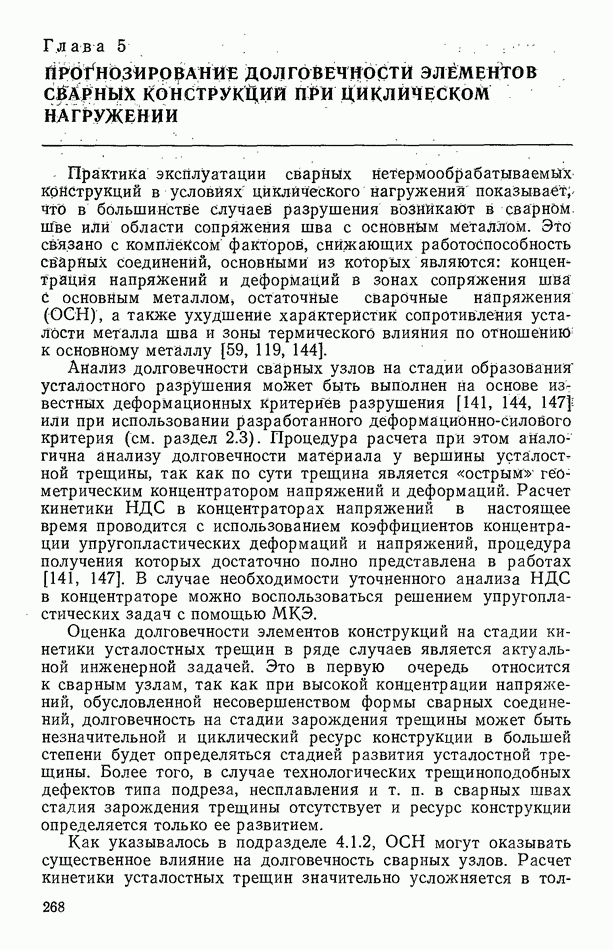 Глава 5
ПРОГНОЗИРОВАНИЕ ДОЛГОВЕЧНОСТИ ЭЛЕМЕНТОВ СВАРНЫХ КОНСТРУКЦИЙ ПРИ ЦИКЛИЧЕСКОМ НАГРУЖЕНИИ

Практика эксплуатации сварных нетермообрабатываемых конструкций в условиях циклического нагружения показывает, что в большинстве случаев разрушения возникают в сварном шве или области сопряжения шва с основным металлом. Это связано с комплексом факторов, снижающих работоспособность сварных соединений, основными из которых являются: концентрация напряжений и деформаций в зонах сопряжения шва с основным металлом, остаточные сварочные напряжения (ОСН), а также ухудшение характеристик сопротивления усталости металла шва и зоны термического влияния по отношению к основному металлу [59, 119, 144].

Анализ долговечности сварных узлов на стадии образования усталостного разрушения может быть выполнен на основе известных деформационных критериев разрушения [141, 144, 147] или при использовании разработанного деформационно-силового критерия (см. раздел 2.3). Процедура расчета при этом аналогична анализу долговечности материала у вершины усталостной трещины, так как по сути трещина является «острым» геометрическим концентратором напряжений и деформаций. Расчет кинетики НДС в концентраторах напряжений в настоящее время проводится с использованием коэффициентов концентрации упругопластических деформаций и напряжений, процедура получения которых достаточно полно представлена в работах [141, 147]. В случае необходимости уточненного анализа НДС в концентраторе можно воспользоваться решением упругопластических задач с помощью МКЭ.

Оценка долговечности элементов конструкций на стадии кинетики усталостных трещин в ряде случаев является актуальной инженерной задачей. Это в первую очередь относится к сварным узлам, так как при высокой концентрации напряжений, обусловленной несовершенством формы сварных соединений, долговечность на стадии зарождения трещины может быть незначительной и циклический ресурс конструкции в большей степени будет определяться стадией развития усталостной трещины. Более того, в случае технологических трещиноподобных дефектов типа подреза, несплавления и т. п. в сварных швах стадия зарождения трещины отсутствует и ресурс конструкции определяется только ее развитием.

Как указывалось в подразделе 4.1.2, ОСН могут оказывать существенное влияние на долговечность сварных узлов. Расчет кинетики усталостных трещин значительно усложняется в тол-

268